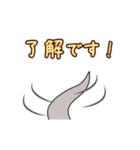 了解です！